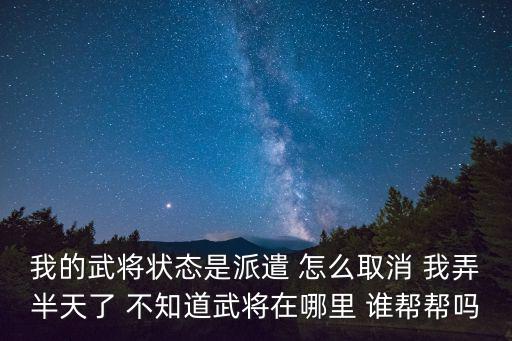 我的武将状态是派遣 怎么取消 我弄半天了 不知道武将在哪里 谁帮帮吗